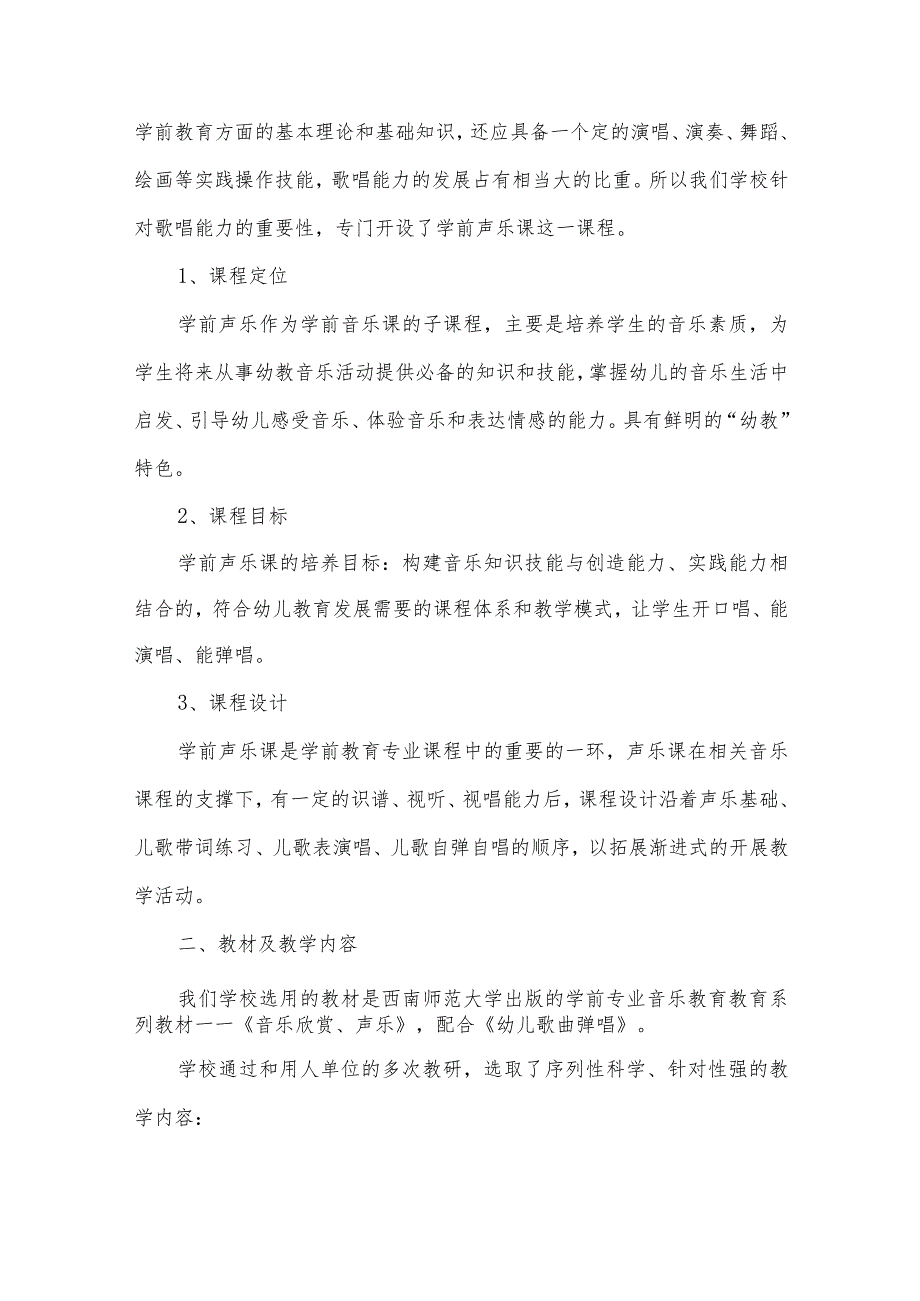 学前教育方面的基本理论和基础知识，还应具备一个定的演唱、演奏、舞蹈、绘画等实践操作技能，歌唱能力的发展占有相当大的比重。所以我们学校针对歌唱能力的重要性，专门开设了学前声乐课这一课程。

1、课程定位

学前声乐作为学前音乐课的子课程，主要是培养学生的音乐素质，为学生将来从事幼教音乐活动提供必备的知识和技能，掌握幼儿的音乐生活中启发、引导幼儿感受音乐、体验音乐和表达情感的能力。具有鲜明的“幼教”特色。

2、课程目标

学前声乐课的培养目标：构建音乐知识技能与创造能力、实践能力相结合的，符合幼儿教育发展需要的课程体系和教学模式，让学生开口唱、能演唱、能弹唱。

3、课程设计

学前声乐课是学前教育专业课程中的重要的一环，声乐课在相关音乐课程的支撑下，有一定的识谱、视听、视唱能力后，课程设计沿着声乐基础、儿歌带词练习、儿歌表演唱、儿歌自弹自唱的顺序，以拓展渐进式的开展教学活动。

二、教材及教学内容

我们学校选用的教材是西南师范大学出版的学前专业音乐教育教育系列教材一一《音乐欣赏、声乐》，配合《幼儿歌曲弹唱》。

学校通过和用人单位的多次教研，选取了序列性科学、针对性强的教学内容：